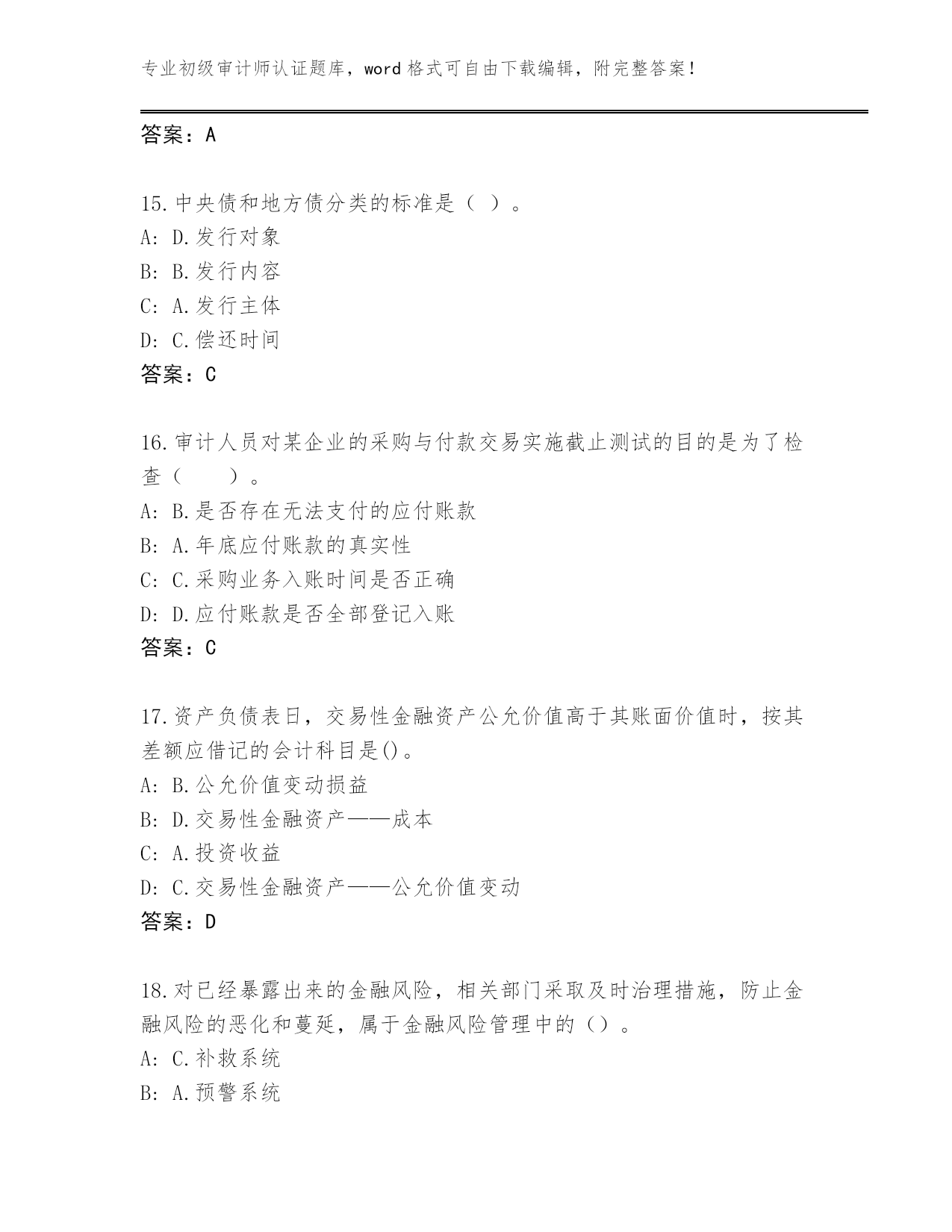 专业初级审计师认证题库，word 格式可自由下载编辑，附完整答案！

答案：A

15.中央债和地方债分类的标准是（ ）。
A: D.发行对象
B: B.发行内容
C: A.发行主体
D: C.偿还时间
答案：C

16.审计人员对某企业的采购与付款交易实施截止测试的目的是为了检查（　　）。
A: B.是否存在无法支付的应付账款
B: A.年底应付账款的真实性
C: C.采购业务入账时间是否正确
D: D.应付账款是否全部登记入账
答案：C

17.资产负债表日，交易性金融资产公允价值高于其账面价值时，按其差额应借记的会计科目是()。
A: B.公允价值变动损益
B: D.交易性金融资产——成本
C: A.投资收益
D: C.交易性金融资产——公允价值变动
答案：D

18.对已经暴露出来的金融风险，相关部门采取及时治理措施，防止金融风险的恶化和蔓延，属于金融风险管理中的（）。
A: C.补救系统
B: A.预警系统